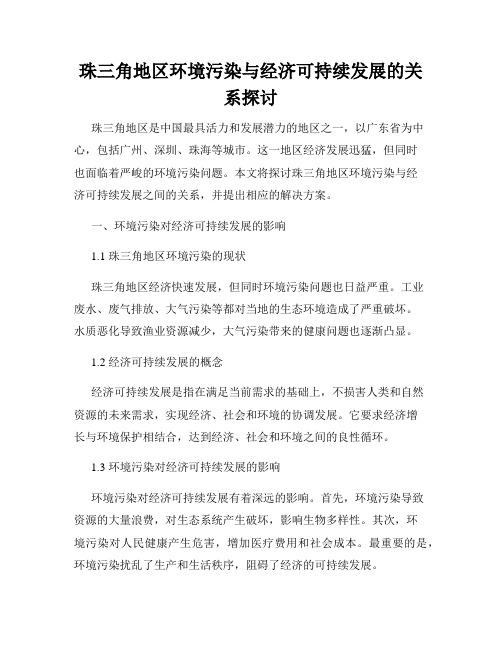 珠三角地区环境污染与经济可持续发展的关系探讨

珠三角地区是中国最具活力和发展潜力的地区之一，以广东省为中心，包括广州、深圳、珠海等城市。这一地区经济发展迅猛，但同时也面临着严峻的环境污染问题。本文将探讨珠三角地区环境污染与经济可持续发展之间的关系，并提出相应的解决方案。

一、环境污染对经济可持续发展的影响

1.1 珠三角地区环境污染的现状

珠三角地区经济快速发展，但同时环境污染问题也日益严重。工业废水、废气排放、大气污染等都对当地的生态环境造成了严重破坏。水质恶化导致渔业资源减少，大气污染带来的健康问题也逐渐凸显。

1.2 经济可持续发展的概念

经济可持续发展是指在满足当前需求的基础上，不损害人类和自然资源的未来需求，实现经济、社会和环境的协调发展。它要求经济增长与环境保护相结合，达到经济、社会和环境之间的良性循环。

1.3 环境污染对经济可持续发展的影响

环境污染对经济可持续发展有着深远的影响。首先，环境污染导致资源的大量浪费，对生态系统产生破坏，影响生物多样性。其次，环境污染对人民健康产生危害，增加医疗费用和社会成本。最重要的是，环境污染扰乱了生产和生活秩序，阻碍了经济的可持续发展。